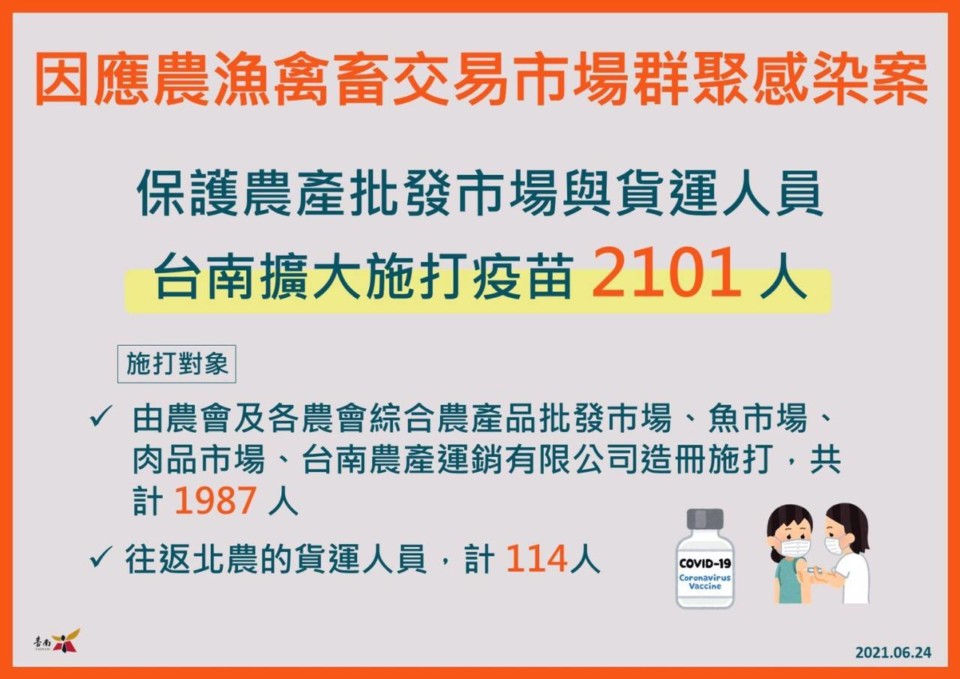 因應農漁禽畜交易市場群聚感染案

保護農產批發市場與貨運人員

台南擴大施打疫苗 2101 人

施打對象

✓ 由農會及各農會綜合農產品批發市場、魚市場、肉品市場、台南農產運銷有限公司造冊施打，共計 1987 人

✓ 往返北農的貨運人員，計 114人

COVID-19
Coronavirus
Vaccine

臺南

2021.06.24